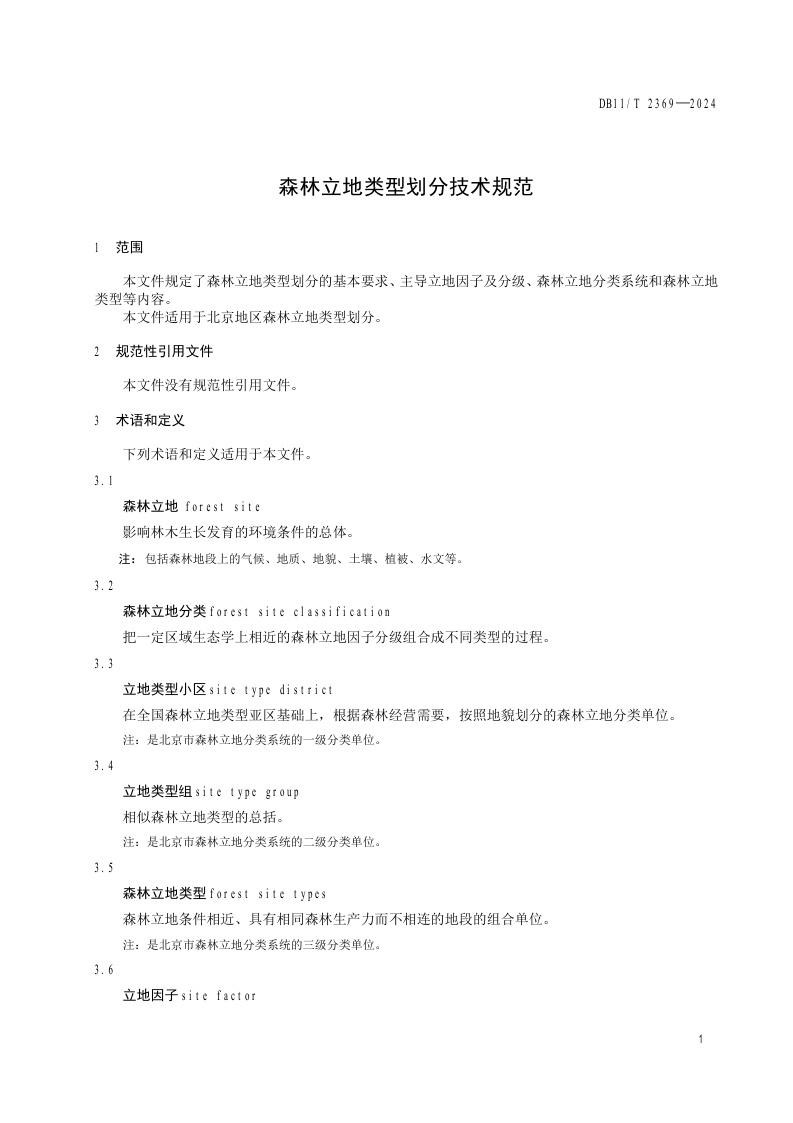 DB11/T 2369—2024

森林立地类型划分技术规范

1 范围

本文件规定了森林立地类型划分的基本要求、主导立地因子及分级、森林立地分类系统和森林立地类型等内容。

本文件适用于北京地区森林立地类型划分。

2 规范性引用文件

本文件没有规范性引用文件。

3 术语和定义

下列术语和定义适用于本文件。

3.1

森林立地 forest site

影响林木生长发育的环境条件的总体。

注：包括森林地段上的气候、地质、地貌、土壤、植被、水文等。

3.2

森林立地分类 forest site classification

把一定区域生态学上相近的森林立地因子分级组合成不同类型的过程。

3.3

立地类型小区 site type district

在全国森林立地类型亚区基础上，根据森林经营需要，按照地貌划分的森林立地分类单位。

注：是北京市森林立地分类系统的一级分类单位。

3.4

立地类型组 site type group

相似森林立地类型的总括。

注：是北京市森林立地分类系统的二级分类单位。

3.5

森林立地类型 forest site types

森林立地条件相近、具有相同森林生产力而不相连的地段的组合单位。

注：是北京市森林立地分类系统的三级分类单位。

3.6

立地因子 site factor

1